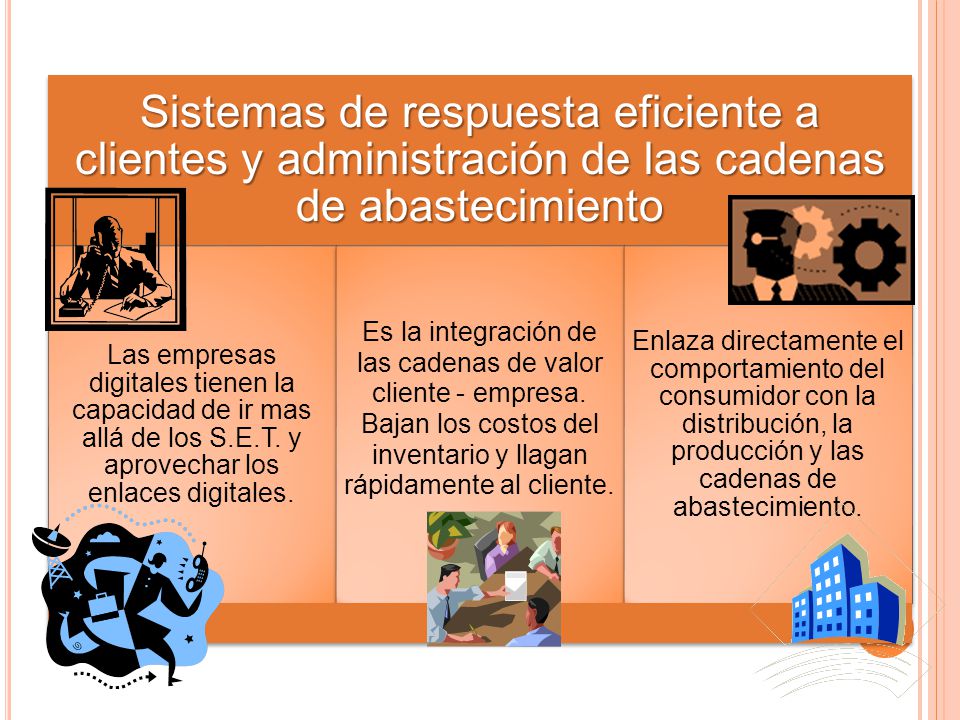 Sistemas de respuesta eficiente a clientes y administración de las cadenas de abastecimiento

Las empresas digitales tienen la capacidad de ir mas allá de los S.E.T. y aprovechar los enlaces digitales.

Es la integración de las cadenas de valor cliente - empresa. Bajan los costos del inventario y llagan rápidamente al cliente.

Enlaza directamente el comportamiento del consumidor con la distribución, la producción y las cadenas de abastecimiento.